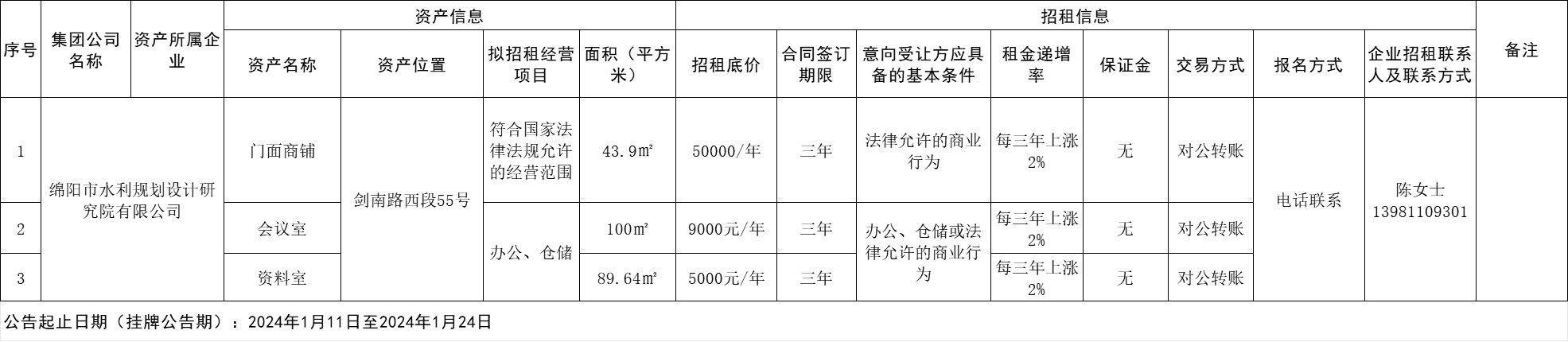 | 序号 | 集团公司名称 | 资产所属企业 | 资产信息 |  |  |  | 招租信息 |  |  |  |  |  |  |  | 备注 |
|---|---|---|---|---|---|---|---|---|---|---|---|---|---|---|---|
|  |  |  | 资产名称 | 资产位置 | 拟招租经营项目 | 面积（平方米） | 招租底价 | 合同签订期限 | 意向受让方应具备的基本条件 | 租金递增率 | 保证金 | 交易方式 | 报名方式 | 企业招租联系人及联系方式 |  |
| 1 | 绵阳市水利规划设计研究院有限公司 |  | 门面商铺 | 剑南路西段55号 | 符合国家法律法规允许的经营范围 | 43.9㎡ | 50000/年 | 三年 | 法律允许的商业行为 | 每三年上涨2% | 无 | 对公转账 | 电话联系 | 陈女士13981109301 |  |
| 2 |  |  | 会议室 |  | 办公、仓储 | 100㎡ | 9000元/年 | 三年 | 办公、仓储或法律允许的商业行为 | 每三年上涨2% | 无 | 对公转账 |  |  |  |
| 3 |  |  | 资料室 |  |  | 89.64㎡ | 5000元/年 | 三年 |  | 每三年上涨2% | 无 | 对公转账 |  |  |  |

公告起止日期（挂牌公告期）：2024年1月11日至2024年1月24日